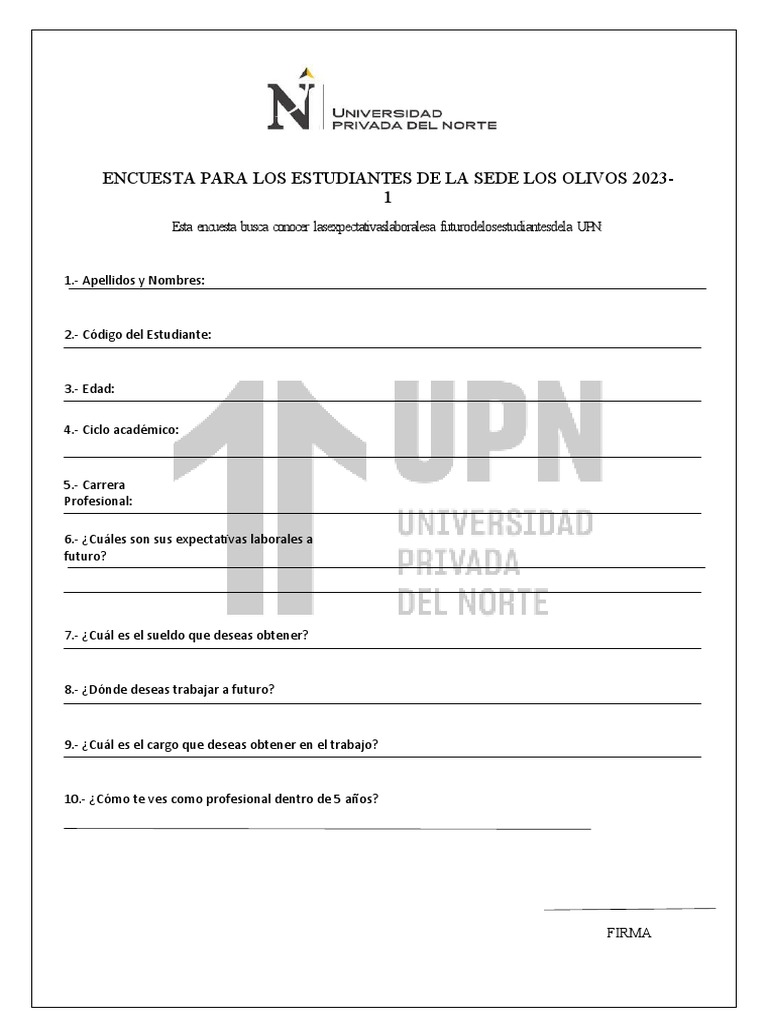 UNIVERSIDAD PRIVADA DEL NORTE

ENCUESTA PARA LOS ESTUDIANTES DE LA SEDE LOS OLIVOS 2023-1

Esta encuesta busca conocer lasexpectativaslaboralesa futurodelosestudiantesdela UPN

1.- Apellidos y Nombres:

2.- Código del Estudiante:

3.- Edad:

4.- Ciclo académico:

5.- Carrera Profesional:

6.- ¿Cuáles son sus expectativas laborales a futuro?

7.- ¿Cuál es el sueldo que deseas obtener?

8.- ¿Dónde deseas trabajar a futuro?

9.- ¿Cuál es el cargo que deseas obtener en el trabajo?

10.- ¿Cómo te ves como profesional dentro de 5 años?

FIRMA

UPN
UNIVERSIDAD PRIVADA DEL NORTE